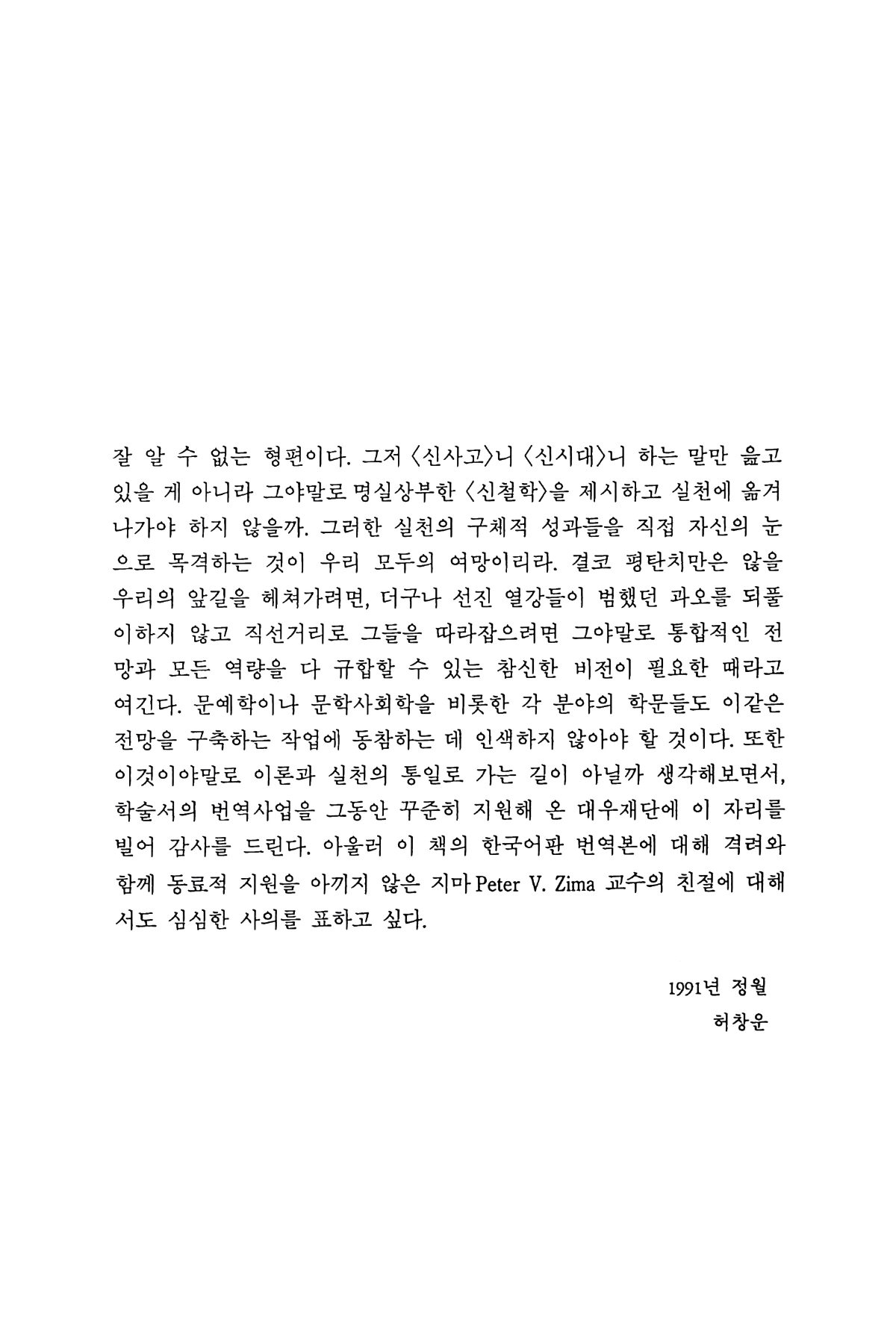 잘 알 수 없는 형편이다. 그저 〈신사고〉니 〈신시대〉니 하는 말만 읊고 있을 게 아니라 그야말로 명실상부한 〈신철학〉을 제시하고 실천에 옮겨 나가야 하지 않을까. 그러한 실천의 구체적 성과들을 직접 자신의 눈으로 목격하는 것이 우리 모두의 여망이리라. 결코 평탄치만은 않을 우리의 앞길을 헤쳐가려면, 더구나 선진 열강들이 범했던 과오를 되풀이하지 않고 직선거리로 그들을 따라잡으려면 그야말로 통합적인 전망과 모든 역량을 다 규합할 수 있는 참신한 비전이 필요한 때라고 여긴다. 문예학이나 문학사회학을 비롯한 각 분야의 학문들도 이같은 전망을 구축하는 작업에 동참하는 데 인색하지 않아야 할 것이다. 또한 이것이야말로 이론과 실천의 통일로 가는 길이 아닐까 생각해보면서, 학술서의 번역사업을 그동안 꾸준히 지원해 온 대우재단에 이 자리를 빌어 감사를 드린다. 아울러 이 책의 한국어판 번역본에 대해 격려와 함께 동료적 지원을 아끼지 않은 지마 Peter V. Zima 교수의 친절에 대해서도 심심한 사의를 표하고 싶다.

1991년 정월
허창운